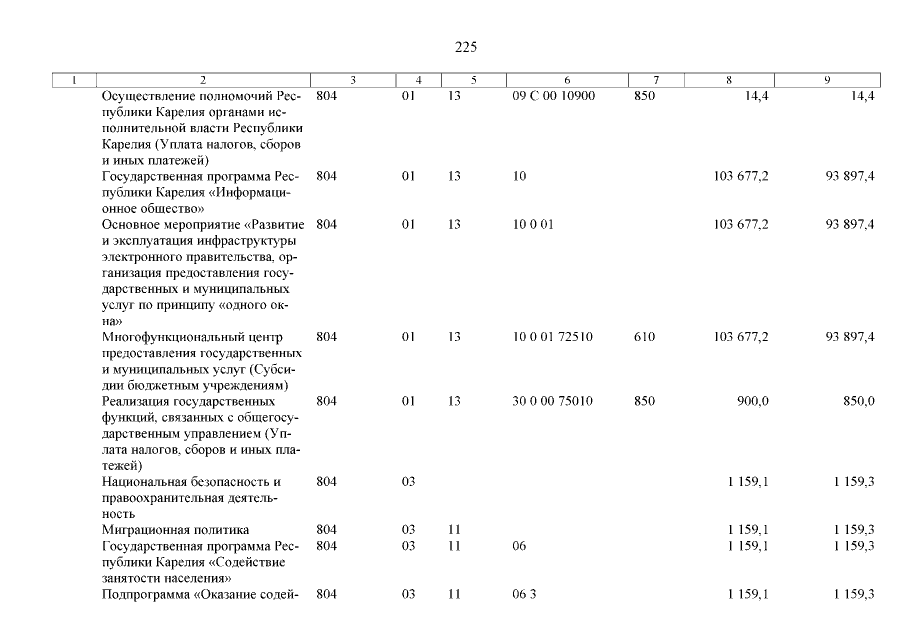 225

| 1 | 2 | 3 | 4 | 5 | 6 | 7 | 8 | 9 |
|---|---|---|---|---|---|---|---|---|
| | Осуществление полномочий Республики Карелия органами исполнительной власти Республики Карелия (Уплата налогов, сборов и иных платежей) | 804 | 01 | 13 | 09 С 00 10900 | 850 | 14,4 | 14,4 |
| | Государственная программа Республики Карелия «Информационное общество» | 804 | 01 | 13 | 10 | | 103 677,2 | 93 897,4 |
| | Основное мероприятие «Развитие и эксплуатация инфраструктуры электронного правительства, организация предоставления государственных и муниципальных услуг по принципу «одного окна» | 804 | 01 | 13 | 10 0 01 | | 103 677,2 | 93 897,4 |
| | Многофункциональный центр предоставления государственных и муниципальных услуг (Субсидии бюджетным учреждениям) | 804 | 01 | 13 | 10 0 01 72510 | 610 | 103 677,2 | 93 897,4 |
| | Реализация государственных функций, связанных с общегосударственным управлением (Уплата налогов, сборов и иных платежей) | 804 | 01 | 13 | 30 0 00 75010 | 850 | 900,0 | 850,0 |
| | Национальная безопасность и правоохранительная деятельность | 804 | 03 | | | | 1 159,1 | 1 159,3 |
| | Миграционная политика | 804 | 03 | 11 | | | 1 159,1 | 1 159,3 |
| | Государственная программа Республики Карелия «Содействие занятости населения» | 804 | 03 | 11 | 06 | | 1 159,1 | 1 159,3 |
| | Подпрограмма «Оказание содей- | 804 | 03 | 11 | 06 3 | | 1 159,1 | 1 159,3 |